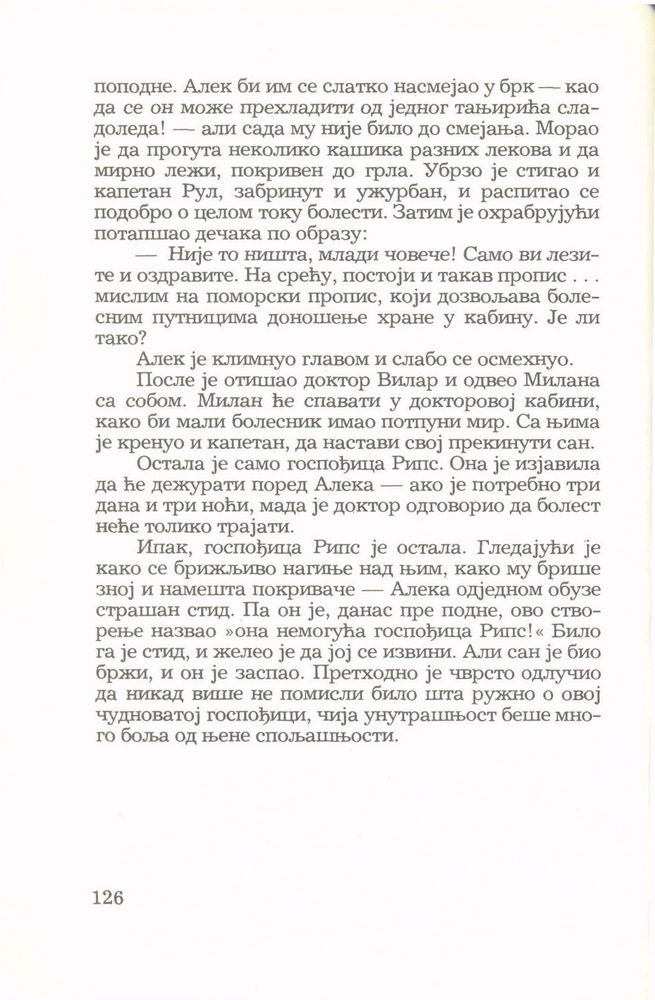 поподне. Алек би им се слатко насмејао у брк — као да се он може прехладити од једног тањирића сладоледа! — али сада му није било до смејања. Морао је да прогута неколико кашика разних лекова и да мирно лежи, покривен до грла. Убрзо је стигао и капетан Рул, забринут и ужурбан, и распитао се подобро о целом току болести. Затим је охрабрујући потапшао дечака по образу:

— Није то ништа, млади човече! Само ви лезите и оздравите. На срећу, постоји и такав пропис . . . мислим на поморски пропис, који дозвољава болесним путницима доношење хране у кабину. Је ли тако?

Алек је климнуо главом и слабо се осмехнуо.

После је отишао доктор Вилар и одвео Милана са собом. Милан ће спавати у докторовој кабини, како би мали болесник имао потпуни мир. Са њима је кренуо и капетан, да настави свој прекинути сан.

Остала је само госпођица Рипс. Она је изјавила да ће дежурати поред Алека — ако је потребно три дана и три ноћи, мада је доктор одговорио да болест неће толико трајати.

Ипак, госпођица Рипс је остала. Гледајући је како се брижљиво нагиње над њим, како му брише зној и намешта покриваче — Алека одједном обузе страшан стид. Па он је, данас пре подне, ово створење назвао »она немогућа госпођица Рипс!« Било га је стид, и желео је да јој се извини. Али сан је био бржи, и он је заспао. Претходно је чврсто одлучио да никад више не помисли било шта ружно о овој чудноватој госпођици, чија унутрашњост беше много боља од њене спољашњости.

126